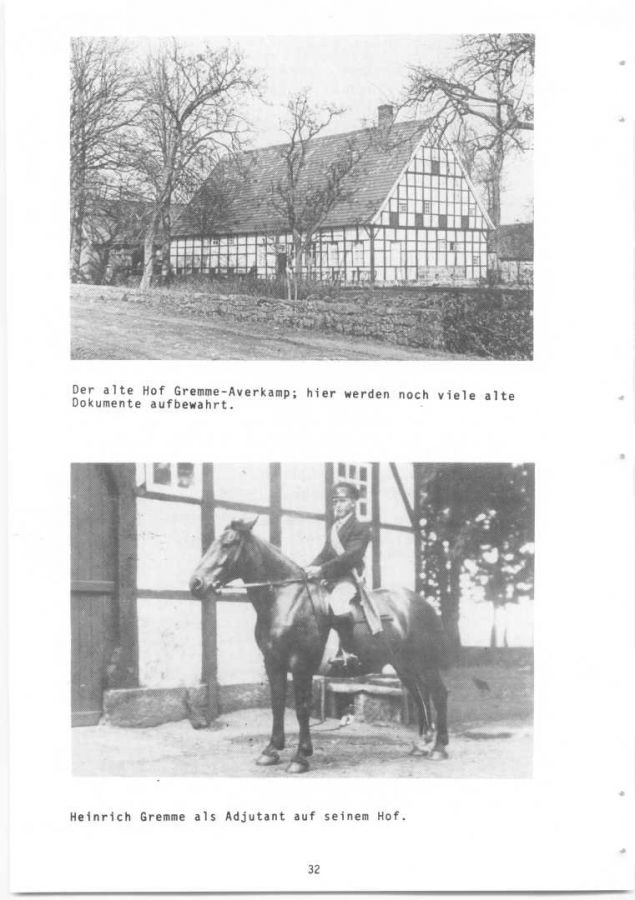 Der alte Hof Gremme-Averkamp; hier werden noch viele alte Dokumente aufbewahrt.

Heinrich Gremme als Adjutant auf seinem Hof.

32